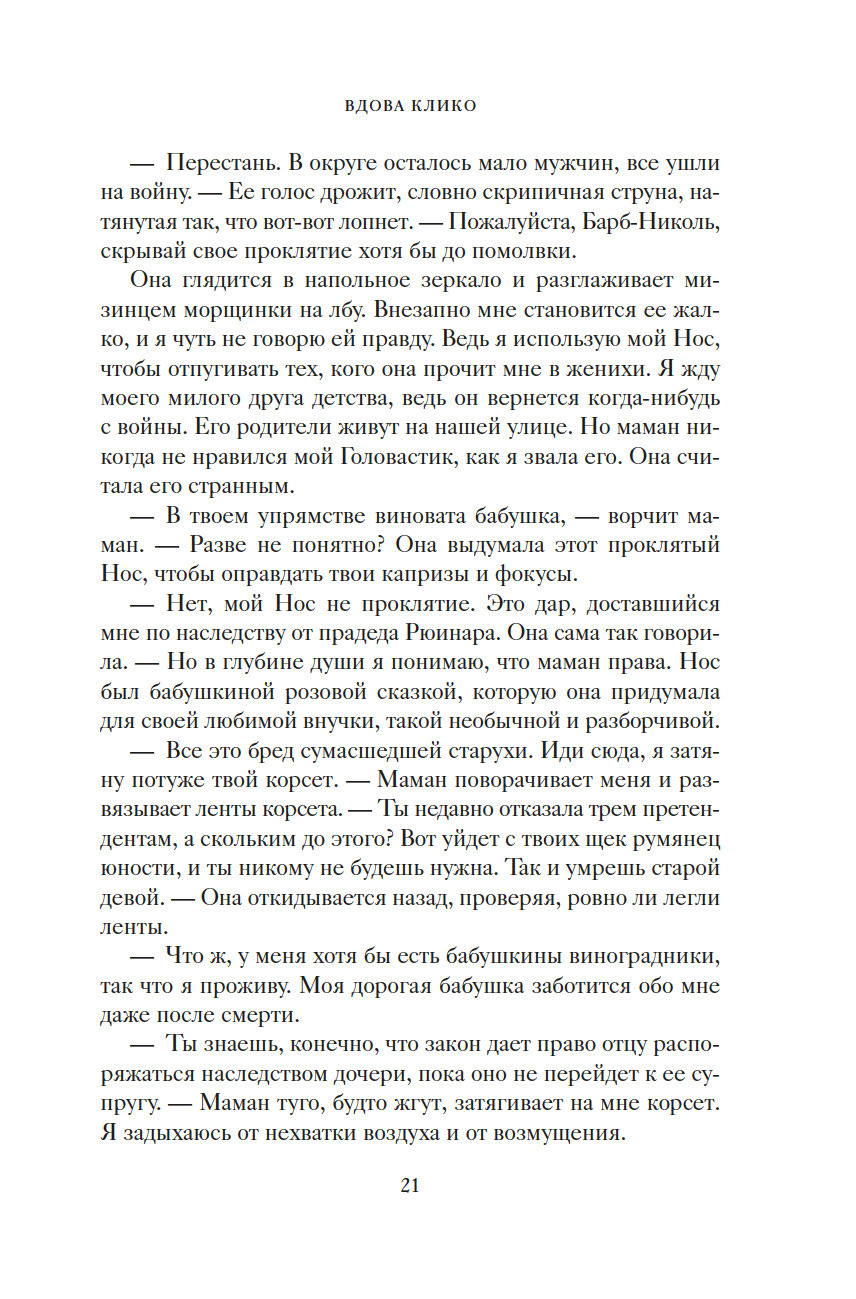 ВДОВА КЛИКО

— Перестань. В округе осталось мало мужчин, все ушли на войну. — Ее голос дрожит, словно скрипичная струна, натянутая так, что вот-вот лопнет. — Пожалуйста, Барб-Николь, скрывай свое проклятие хотя бы до помолвки.

Она глядится в напольное зеркало и разглаживает мизинцем морщинки на лбу. Внезапно мне становится ее жалко, и я чуть не говорю ей правду. Ведь я использую мой Нос, чтобы отпугивать тех, кого она прочит мне в женихи. Я жду моего милого друга детства, ведь он вернется когда-нибудь с войны. Его родители живут на нашей улице. Но маман никогда не нравился мой Головастик, как я звала его. Она считала его странным.

— В твоем упрямстве виновата бабушка, — ворчит маман. — Разве не понятно? Она выдумала этот проклятый Нос, чтобы оправдать твои капризы и фокусы.

— Нет, мой Нос не проклятие. Это дар, доставшийся мне по наследству от прадеда Рюинара. Она сама так говорила. — Но в глубине души я понимаю, что маман права. Нос был бабушкиной розовой сказкой, которую она придумала для своей любимой внучки, такой необычной и разборчивой.

— Все это бред сумасшедшей старухи. Иди сюда, я затяну потуже твой корсет. — Маман поворачивает меня и развязывает ленты корсета. — Ты недавно отказала трем претендентам, а скольким до этого? Вот уйдет с твоих щек румянец юности, и ты никому не будешь нужна. Так и умрешь старой девой. — Она откидывается назад, проверяя, ровно ли легли ленты.

— Что ж, у меня хотя бы есть бабушкины виноградники, так что я проживу. Моя дорогая бабушка заботится обо мне даже после смерти.

— Ты знаешь, конечно, что закон дает право отцу распоряжаться наследством дочери, пока оно не перейдет к ее супругу. — Маман туго, будто жгут, затягивает на мне корсет. Я задыхаюсь от нехватки воздуха и от возмущения.

21